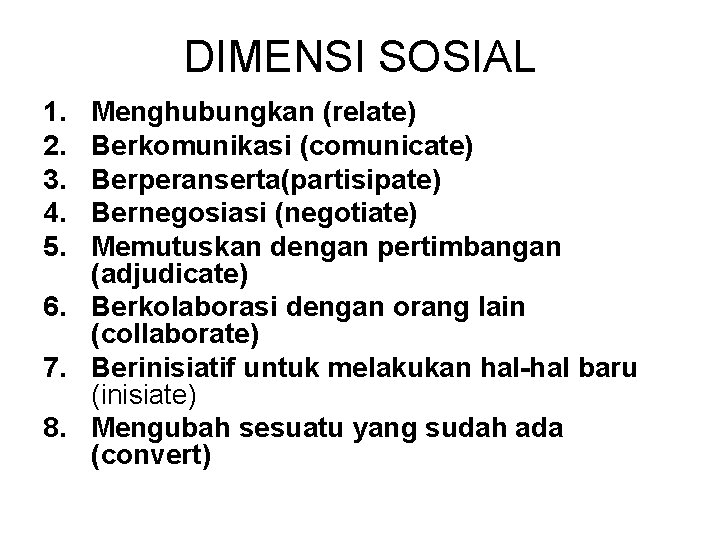 DIMENSI SOSIAL

1. Menghubungkan (relate)
2. Berkomunikasi (comunicate)
3. Berperanserta(partisipate)
4. Bernegosiasi (negotiate)
5. Memutuskan dengan pertimbangan (adjudicate)
6. Berkolaborasi dengan orang lain (collaborate)
7. Berinisiatif untuk melakukan hal-hal baru (inisiate)
8. Mengubah sesuatu yang sudah ada (convert)